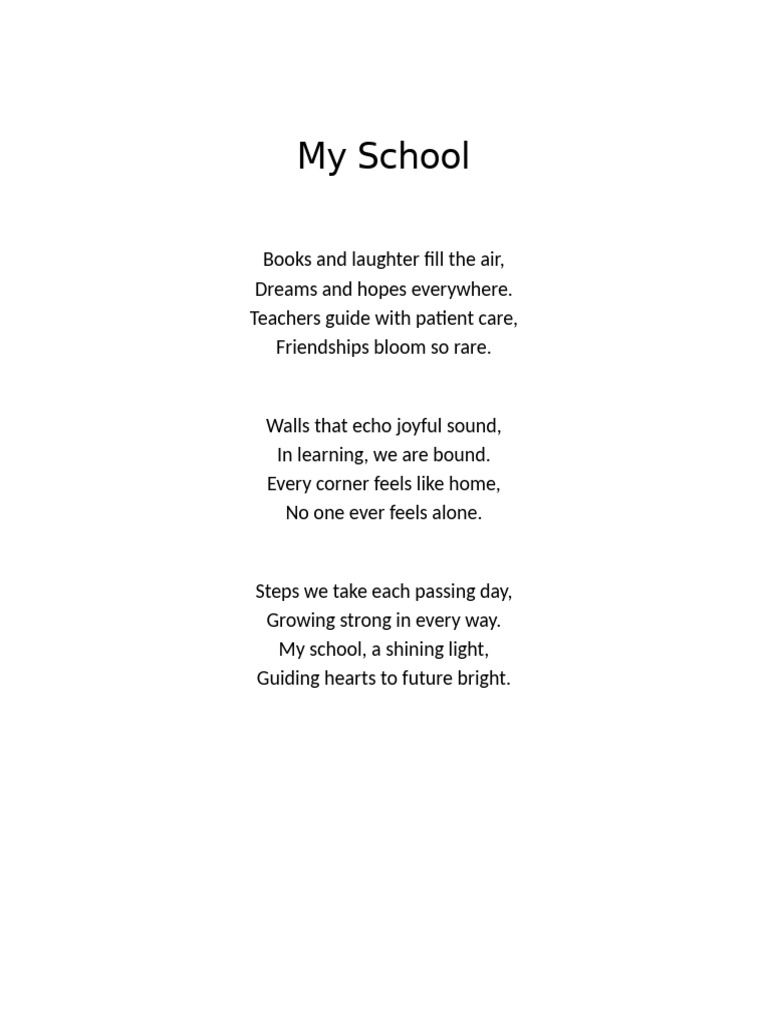 My School

Books and laughter fill the air,
Dreams and hopes everywhere.
Teachers guide with patient care,
Friendships bloom so rare.

Walls that echo joyful sound,
In learning, we are bound.
Every corner feels like home,
No one ever feels alone.

Steps we take each passing day,
Growing strong in every way.
My school, a shining light,
Guiding hearts to future bright.